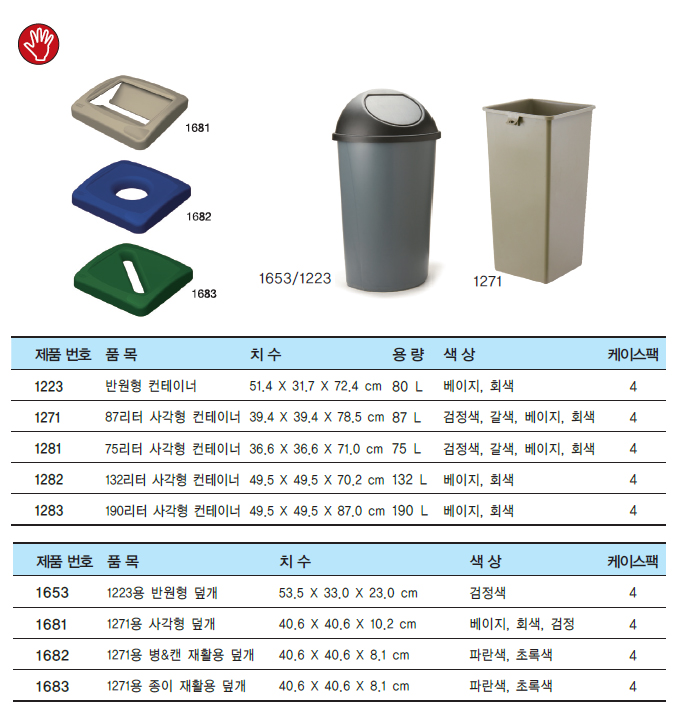 1681

1682

1683

1653/1223

1271

| 제품 번호 | 품 목 | 치 수 | 용 량 | 색 상 | 케이스팩 |
|---|---|---|---|---|---|
| 1223 | 반원형 컨테이너 | 51.4 X 31.7 X 72.4 cm | 80 L | 베이지, 회색 | 4 |
| 1271 | 87리터 사각형 컨테이너 | 39.4 X 39.4 X 78.5 cm | 87 L | 검정색, 갈색, 베이지, 회색 | 4 |
| 1281 | 75리터 사각형 컨테이너 | 36.6 X 36.6 X 71.0 cm | 75 L | 검정색, 갈색, 베이지, 회색 | 4 |
| 1282 | 132리터 사각형 컨테이너 | 49.5 X 49.5 X 70.2 cm | 132 L | 베이지, 회색 | 4 |
| 1283 | 190리터 사각형 컨테이너 | 49.5 X 49.5 X 87.0 cm | 190 L | 베이지, 회색 | 4 |

| 제품 번호 | 품 목 | 치 수 | 색 상 | 케이스팩 |
|---|---|---|---|---|
| 1653 | 1223용 반원형 덮개 | 53.5 X 33.0 X 23.0 cm | 검정색 | 4 |
| 1681 | 1271용 사각형 덮개 | 40.6 X 40.6 X 10.2 cm | 베이지, 회색, 검정 | 4 |
| 1682 | 1271용 병&캔 재활용 덮개 | 40.6 X 40.6 X 8.1 cm | 파란색, 초록색 | 4 |
| 1683 | 1271용 종이 재활용 덮개 | 40.6 X 40.6 X 8.1 cm | 파란색, 초록색 | 4 |